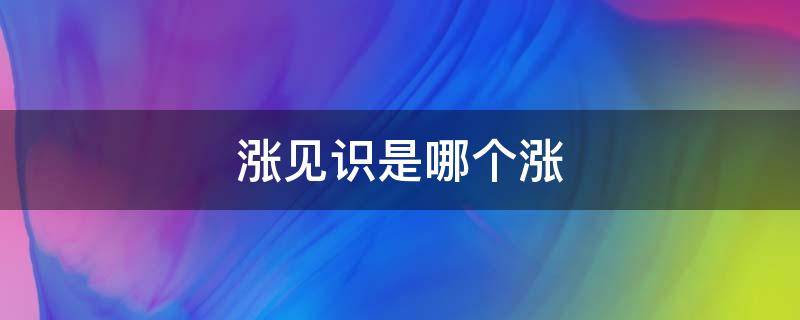 涨见识是哪个涨